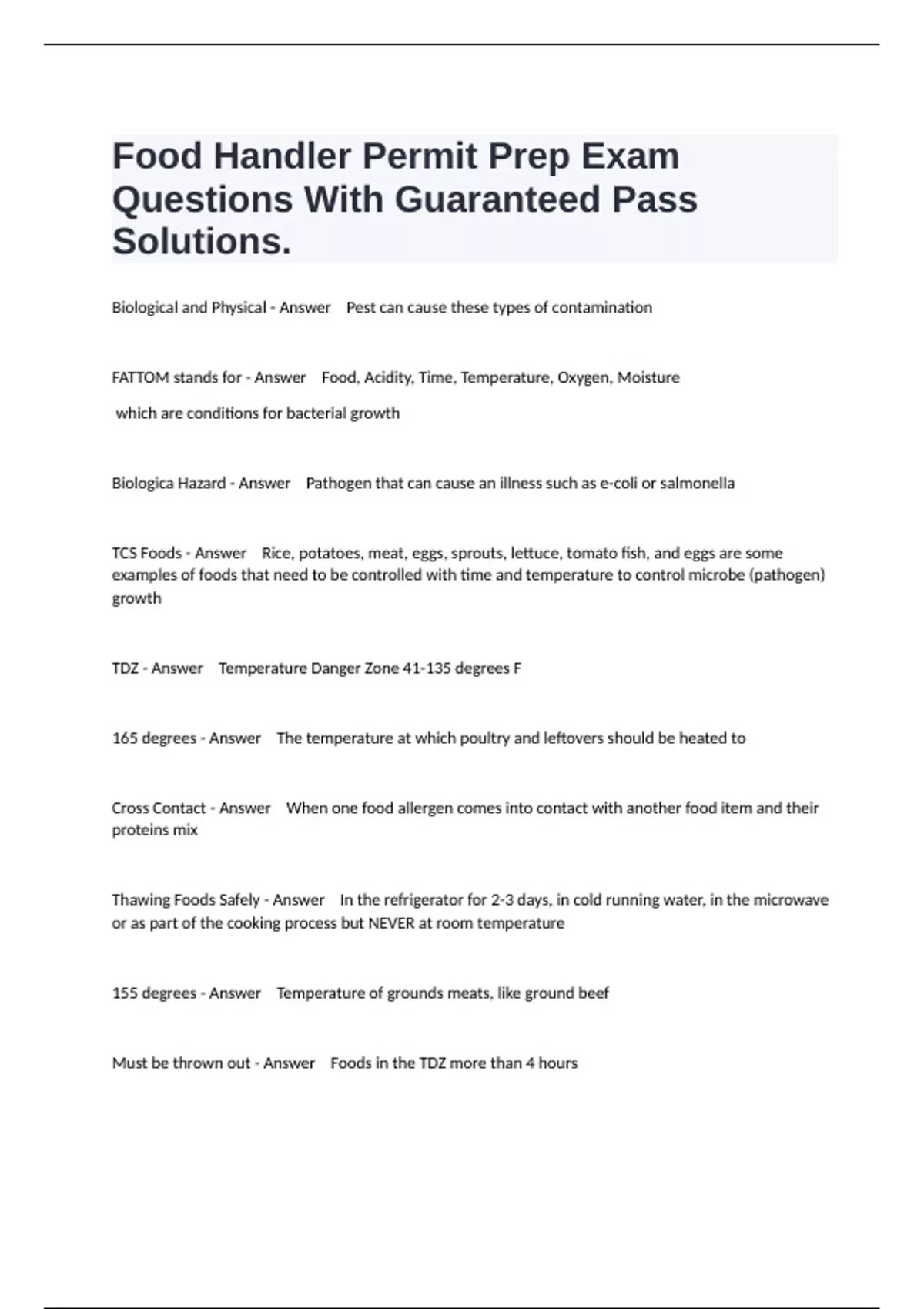 Food Handler Permit Prep Exam Questions With Guaranteed Pass Solutions.

Biological and Physical - Answer Pest can cause these types of contamination

FATTOM stands for - Answer Food, Acidity, Time, Temperature, Oxygen, Moisture

which are conditions for bacterial growth

Biologica Hazard - Answer Pathogen that can cause an illness such as e-coli or salmonella

TCS Foods - Answer Rice, potatoes, meat, eggs, sprouts, lettuce, tomato fish, and eggs are some examples of foods that need to be controlled with time and temperature to control microbe (pathogen) growth

TDZ - Answer Temperature Danger Zone 41-135 degrees F

165 degrees - Answer The temperature at which poultry and leftovers should be heated to

Cross Contact - Answer When one food allergen comes into contact with another food item and their proteins mix

Thawing Foods Safely - Answer In the refrigerator for 2-3 days, in cold running water, in the microwave or as part of the cooking process but NEVER at room temperature

155 degrees - Answer Temperature of grounds meats, like ground beef

Must be thrown out - Answer Foods in the TDZ more than 4 hours